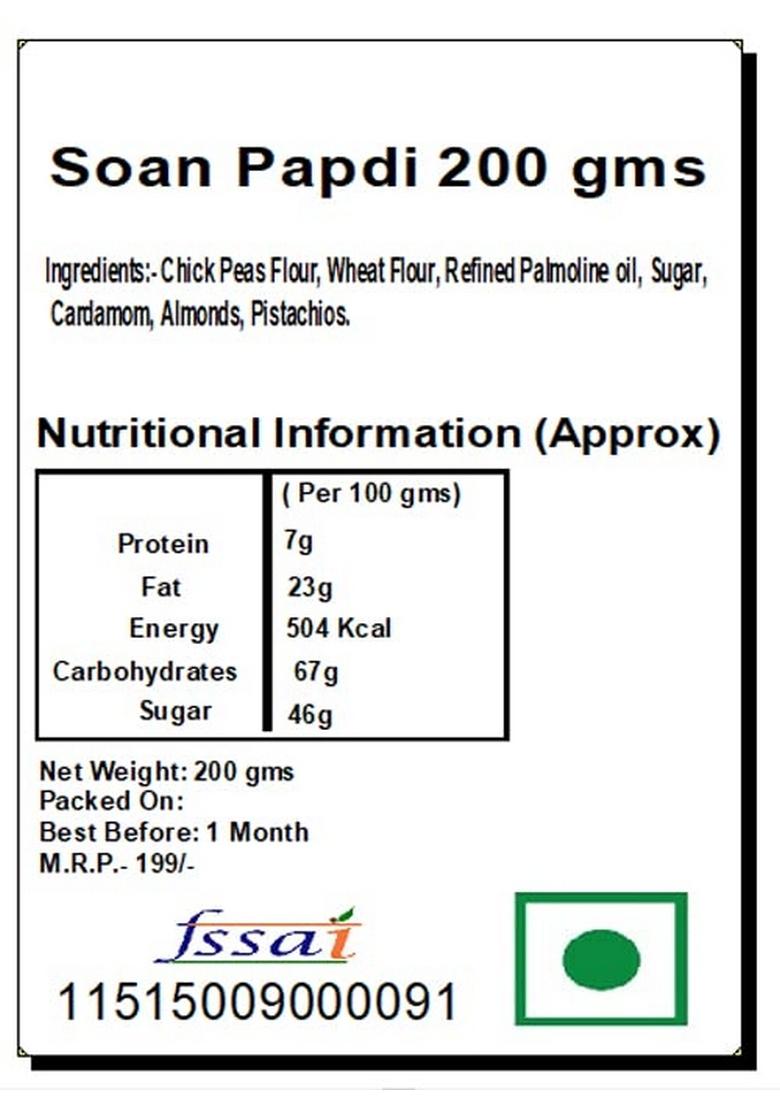 Soan Papdi 200 gms

Ingredients:- Chick Peas Flour, Wheat Flour, Refined Palmoline oil, Sugar, Cardamom, Almonds, Pistachios.

Nutritional Information (Approx)

| | ( Per 100 gms) |
|---|---|
| Protein | 7g |
| Fat | 23g |
| Energy | 504 Kcal |
| Carbohydrates | 67g |
| Sugar | 46g |

Net Weight: 200 gms
Packed On:
Best Before: 1 Month
M.R.P.- 199/-

fssai
11515009000091